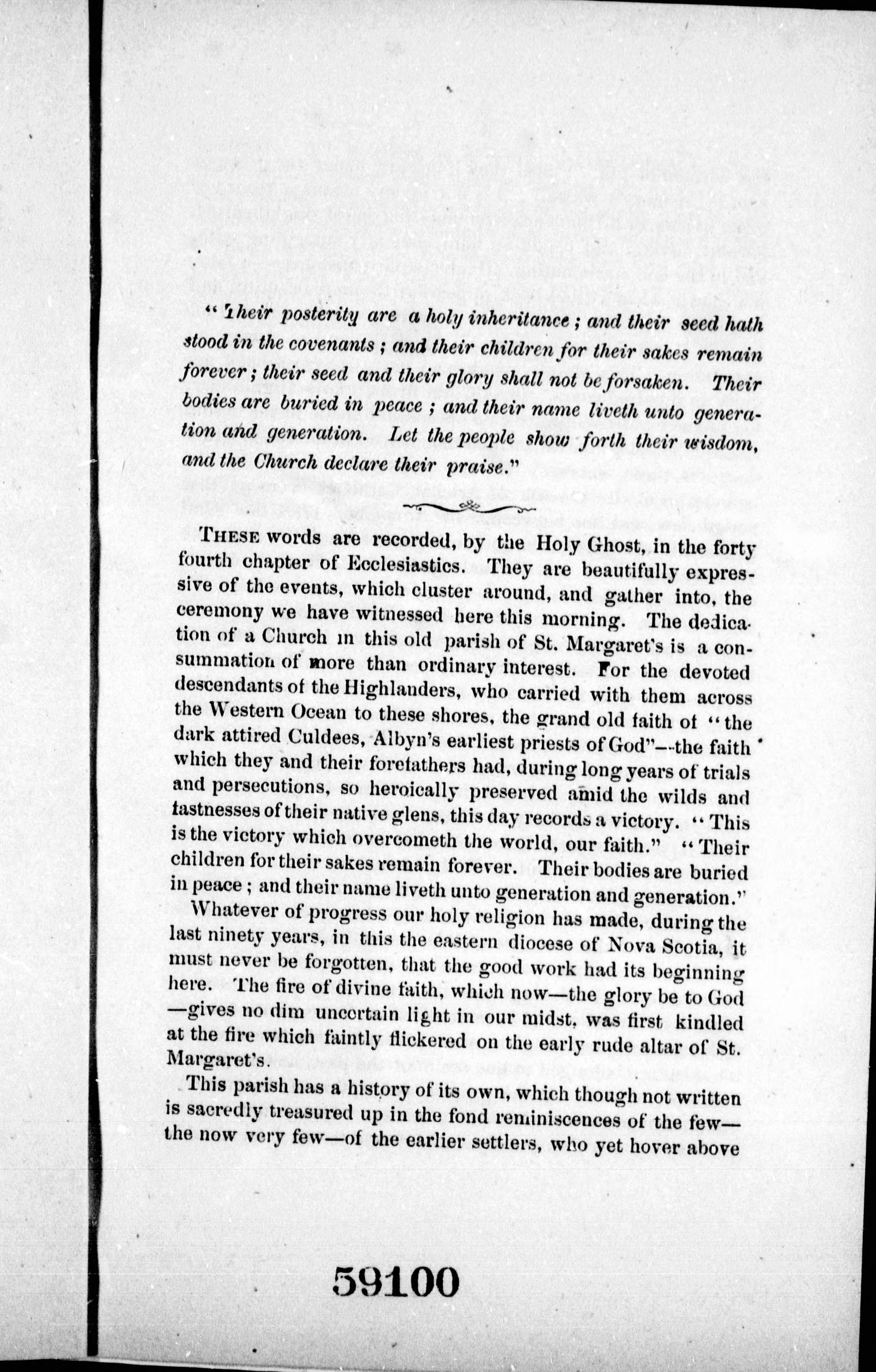 "Their posterity are a holy inheritance; and their seed hath stood in the covenants; and their children for their sakes remain forever; their seed and their glory shall not be forsaken. Their bodies are buried in peace; and their name liveth unto generation and generation. Let the people show forth their wisdom, and the Church declare their praise."

THESE words are recorded, by the Holy Ghost, in the forty fourth chapter of Ecclesiastics. They are beautifully expressive of the events, which cluster around, and gather into, the ceremony we have witnessed here this morning. The dedication of a Church in this old parish of St. Margaret's is a consummation of more than ordinary interest. For the devoted descendants of the Highlanders, who carried with them across the Western Ocean to these shores, the grand old faith of "the dark attired Culdees, Albyn's earliest priests of God"—the faith which they and their forefathers had, during long years of trials and persecutions, so heroically preserved amid the wilds and fastnesses of their native glens, this day records a victory. "This is the victory which overcometh the world, our faith." "Their children for their sakes remain forever. Their bodies are buried in peace; and their name liveth unto generation and generation."

Whatever of progress our holy religion has made, during the last ninety years, in this the eastern diocese of Nova Scotia, it must never be forgotten, that the good work had its beginning here. The fire of divine faith, which now—the glory be to God—gives no dim uncertain light in our midst, was first kindled at the fire which faintly flickered on the early rude altar of St. Margaret's.

This parish has a history of its own, which though not written is sacredly treasured up in the fond reminiscences of the few—the now very few—of the earlier settlers, who yet hover above

59100